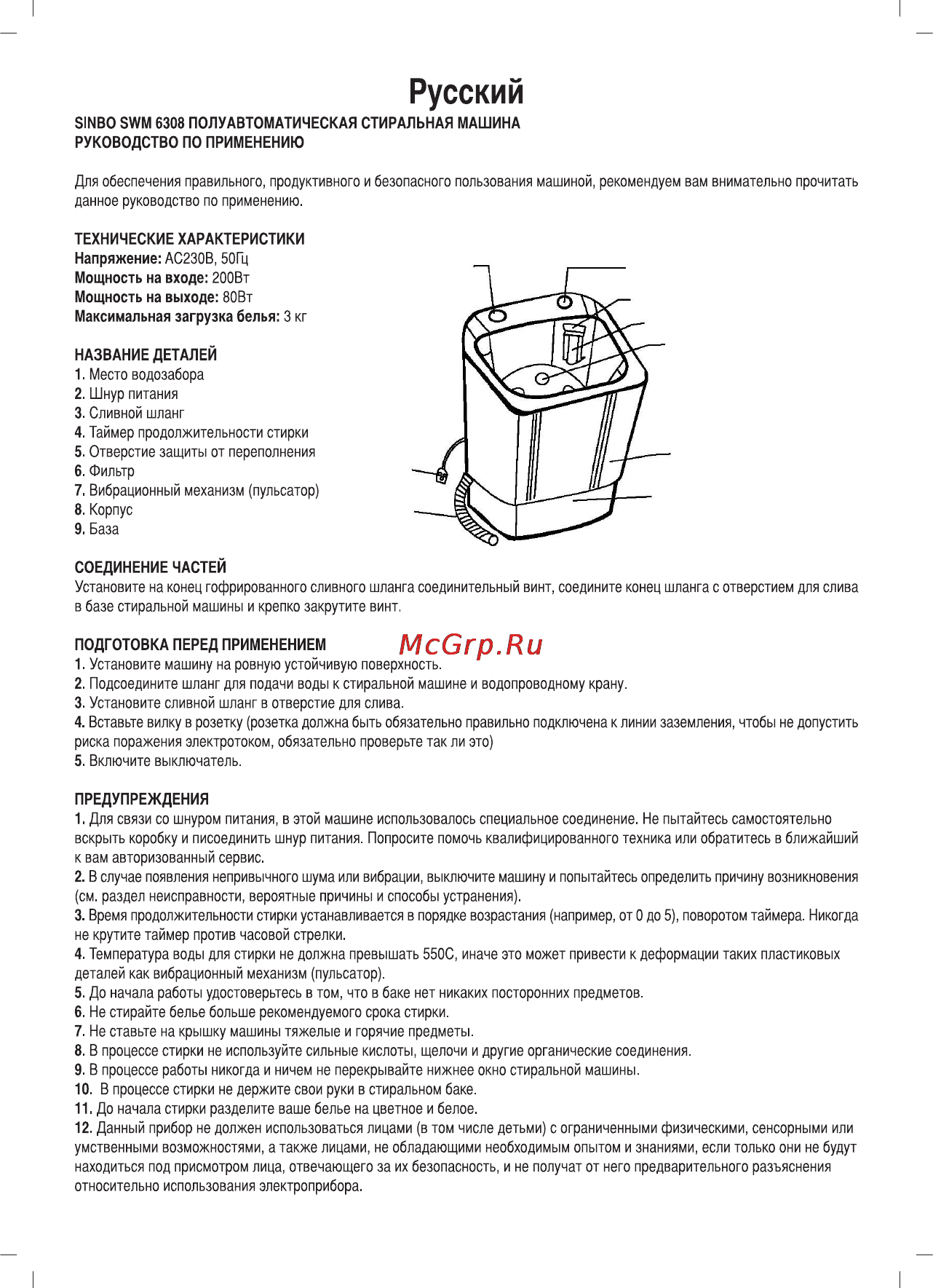 Русский

SINBO SWM 6308 ПОЛУАВТОМАТИЧЕСКАЯ СТИРАЛЬНАЯ МАШИНА
РУКОВОДСТВО ПО ПРИМЕНЕНИЮ

Для обеспечения правильного, продуктивного и безопасного пользования машиной, рекомендуем вам внимательно прочитать данное руководство по применению.

ТЕХНИЧЕСКИЕ ХАРАКТЕРИСТИКИ
Напряжение: AC230В, 50Гц
Мощность на входе: 200Вт
Мощность на выходе: 80Вт
Максимальная загрузка белья: 3 кг

НАЗВАНИЕ ДЕТАЛЕЙ
1. Место водозабора
2. Шнур питания
3. Сливной шланг
4. Таймер продолжительности стирки
5. Отверстие защиты от переполнения
6. Фильтр
7. Вибрационный механизм (пульсатор)
8. Корпус
9. База

СОЕДИНЕНИЕ ЧАСТЕЙ
Установите на конец гофрированного сливного шланга соединительный винт, соедините конец шланга с отверстием для слива в базе стиральной машины и крепко закрутите винт.

ПОДГОТОВКА ПЕРЕД ПРИМЕНЕНИЕМ
McGrp.Ru
1. Установите машину на ровную устойчивую поверхность.
2. Подсоедините шланг для подачи воды к стиральной машине и водопроводному крану.
3. Установите сливной шланг в отверстие для слива.
4. Вставьте вилку в розетку (розетка должна быть обязательно правильно подключена к линии заземления, чтобы не допустить риска поражения электротоком, обязательно проверьте так ли это)
5. Включите выключатель.

ПРЕДУПРЕЖДЕНИЯ
1. Для связи со шнуром питания, в этой машине использовалось специальное соединение. Не пытайтесь самостоятельно вскрыть коробку и писоединить шнур питания. Попросите помочь квалифицированного техника или обратитесь в ближайший к вам авторизованный сервис.
2. В случае появления непривычного шума или вибрации, выключите машину и попытайтесь определить причину возникновения (см. раздел неисправности, вероятные причины и способы устранения).
3. Время продолжительности стирки устанавливается в порядке возрастания (например, от 0 до 5), поворотом таймера. Никогда не крутите таймер против часовой стрелки.
4. Температура воды для стирки не должна превышать 550С, иначе это может привести к деформации таких пластиковых деталей как вибрационный механизм (пульсатор).
5. До начала работы удостоверьтесь в том, что в баке нет никаких посторонних предметов.
6. Не стирайте белье больше рекомендуемого срока стирки.
7. Не ставьте на крышку машины тяжелые и горячие предметы.
8. В процессе стирки не используйте сильные кислоты, щелочи и другие органические соединения.
9. В процессе работы никогда и ничем не перекрывайте нижнее окно стиральной машины.
10. В процессе стирки не держите свои руки в стиральном баке.
11. До начала стирки разделите ваше белье на цветное и белое.
12. Данный прибор не должен использоваться лицами (в том числе детьми) с ограниченными физическими, сенсорными или умственными возможностями, а также лицами, не обладающими необходимым опытом и знаниями, если только они не будут находиться под присмотром лица, отвечающего за их безопасность, и не получат от него предварительного разъяснения относительно использования электроприбора.